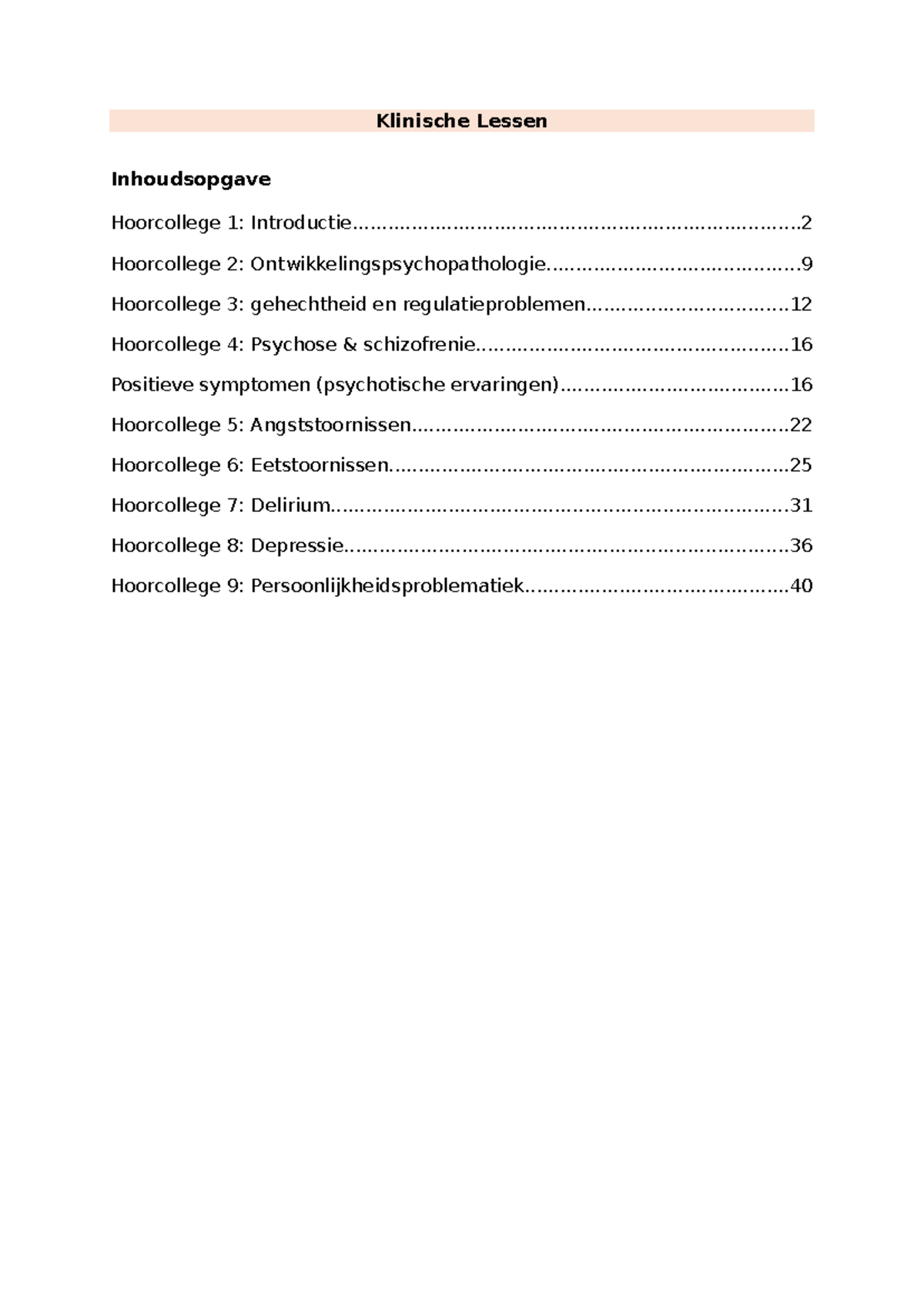 Klinische Lessen

Inhoudsopgave

Hoorcollege 1: Introductie 2

Hoorcollege 2: Ontwikkelingspsychopathologie 9

Hoorcollege 3: gehechtheid en regulatieproblemen 12

Hoorcollege 4: Psychose & schizofrenie 16

Positieve symptomen (psychotische ervaringen) 16

Hoorcollege 5: Angststoornissen 22

Hoorcollege 6: Eetstoornissen 25

Hoorcollege 7: Delirium 31

Hoorcollege 8: Depressie 36

Hoorcollege 9: Persoonlijkheidsproblematiek 40